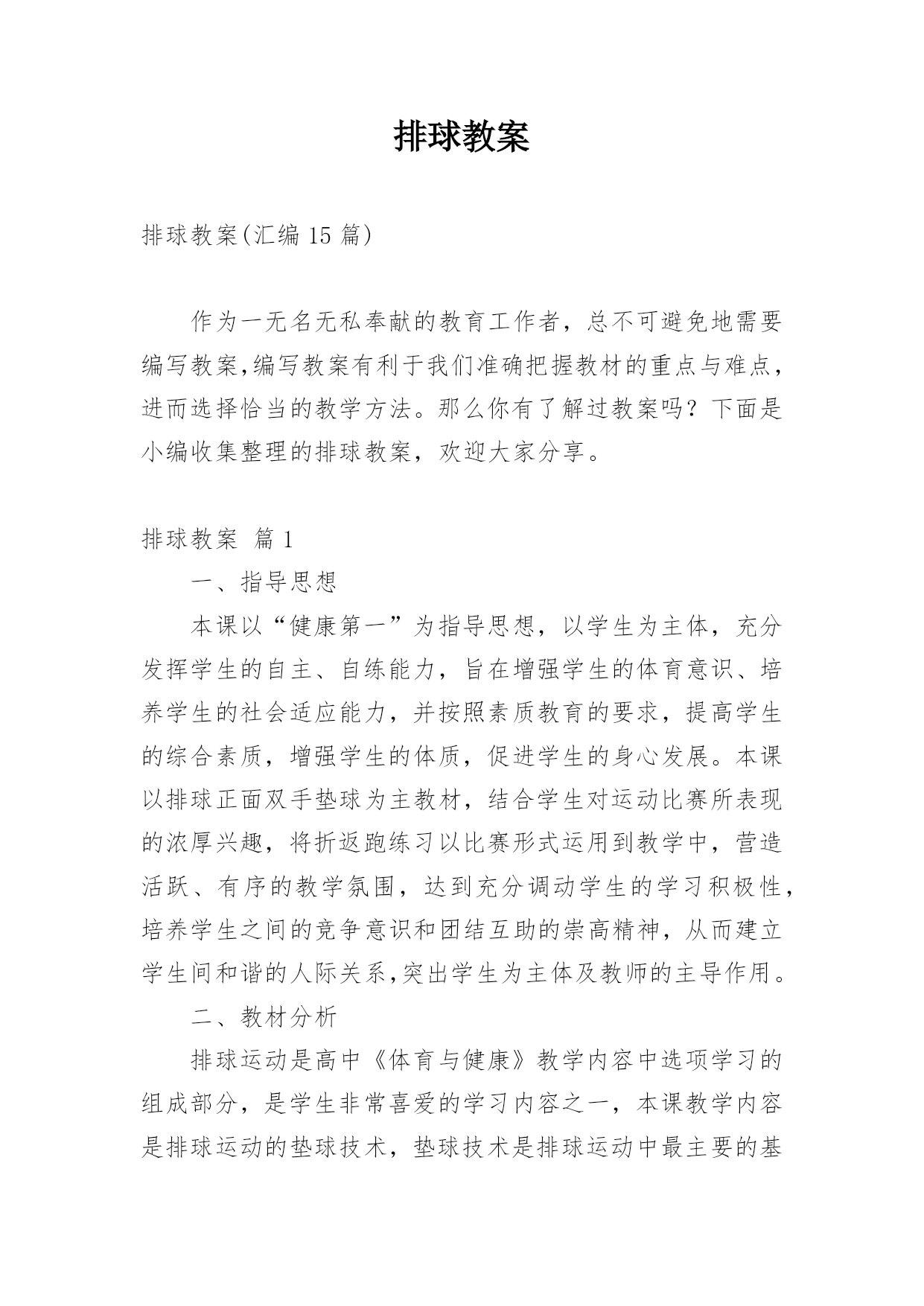 排球教案

排球教案(汇编 15 篇)

作为一无名无私奉献的教育工作者，总不可避免地需要编写教案,编写教案有利于我们准确把握教材的重点与难点，进而选择恰当的教学方法。那么你有了解过教案吗？下面是小编收集整理的排球教案，欢迎大家分享。

排球教案 篇 1

一、指导思想

本课以“健康第一”为指导思想，以学生为主体，充分发挥学生的自主、自练能力，旨在增强学生的体育意识、培养学生的社会适应能力，并按照素质教育的要求，提高学生的综合素质，增强学生的体质，促进学生的身心发展。本课以排球正面双手垫球为主教材，结合学生对运动比赛所表现的浓厚兴趣，将折返跑练习以比赛形式运用到教学中，营造活跃、有序的教学氛围，达到充分调动学生的学习积极性，培养学生之间的竞争意识和团结互助的崇高精神，从而建立学生间和谐的人际关系,突出学生为主体及教师的主导作用。

二、教材分析

排球运动是高中《体育与健康》教学内容中选项学习的组成部分，是学生非常喜爱的学习内容之一，本课教学内容是排球运动的垫球技术，垫球技术是排球运动中最主要的基